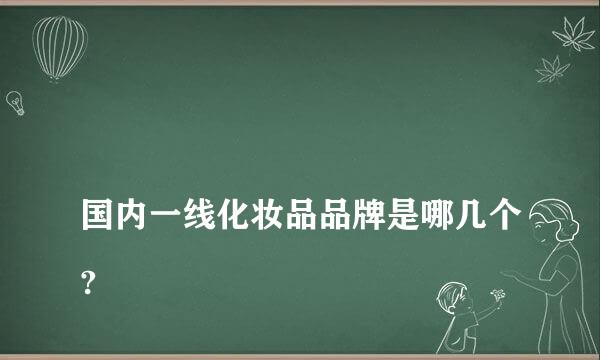 国内一线化妆品品牌是哪几个?